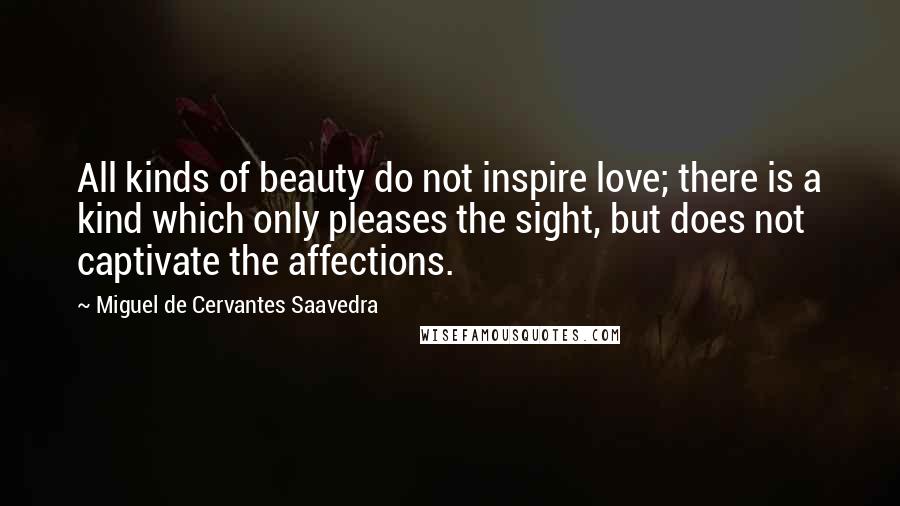 All kinds of beauty do not inspire love; there is a kind which only pleases the sight, but does not captivate the affections.

~ Miguel de Cervantes Saavedra

WISEFAMOUSQUOTES.COM